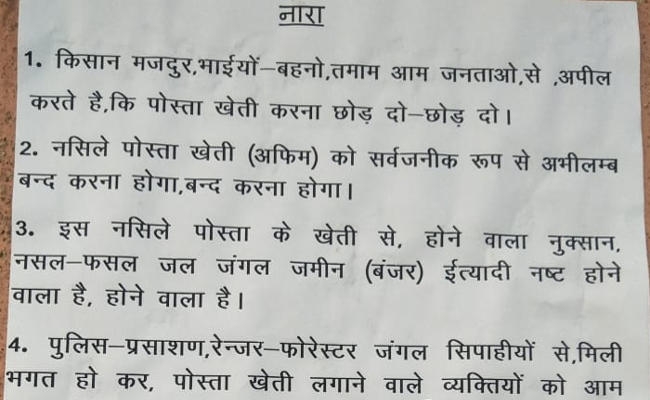 नारा

1. किसान मजदुर,भाईयों–बहनो,तमाम आम जनताओ,से ,अपील करते है,कि पोस्ता खेती करना छोड़ दो–छोड़ दो।

2. नसिले पोस्ता खेती (अफिम) को सर्वजनीक रूप से अभीलम्ब बन्द करना होगा,बन्द करना होगा।

3. इस नसिले पोस्ता के खेती से, होने वाला नुक्सान, नसल–फसल जल जंगल जमीन (बंजर) ईत्यादी नष्ट होने वाला है, होने वाला है।

4. पुलिस–प्रसाशण,रेन्जर–फोरेस्टर जंगल सिपाहीयों से,मिली भगत हो कर, पोस्ता खेती लगाने वाले व्यक्तियों को आम